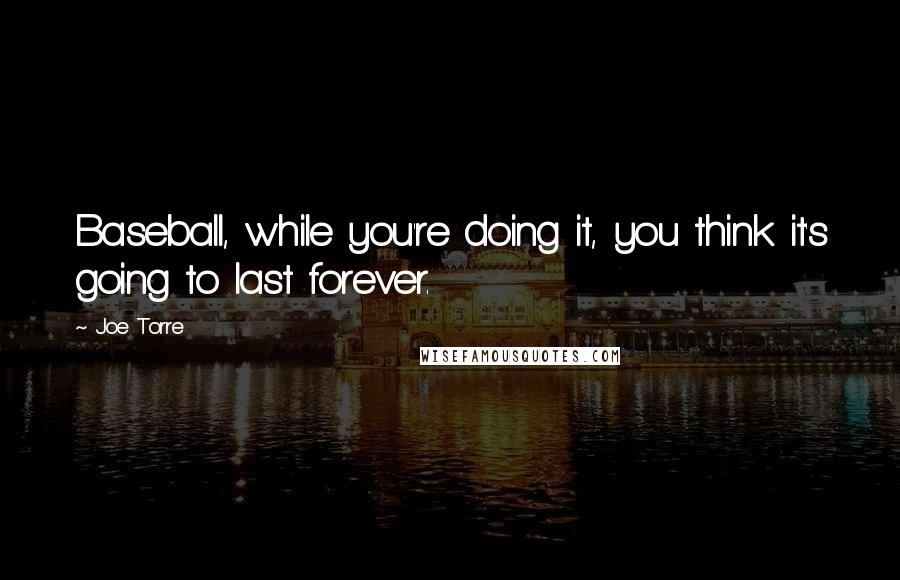 Baseball, while you're doing it, you think it's going to last forever.

~ Joe Torre

WISEFAMOUSQUOTES.COM